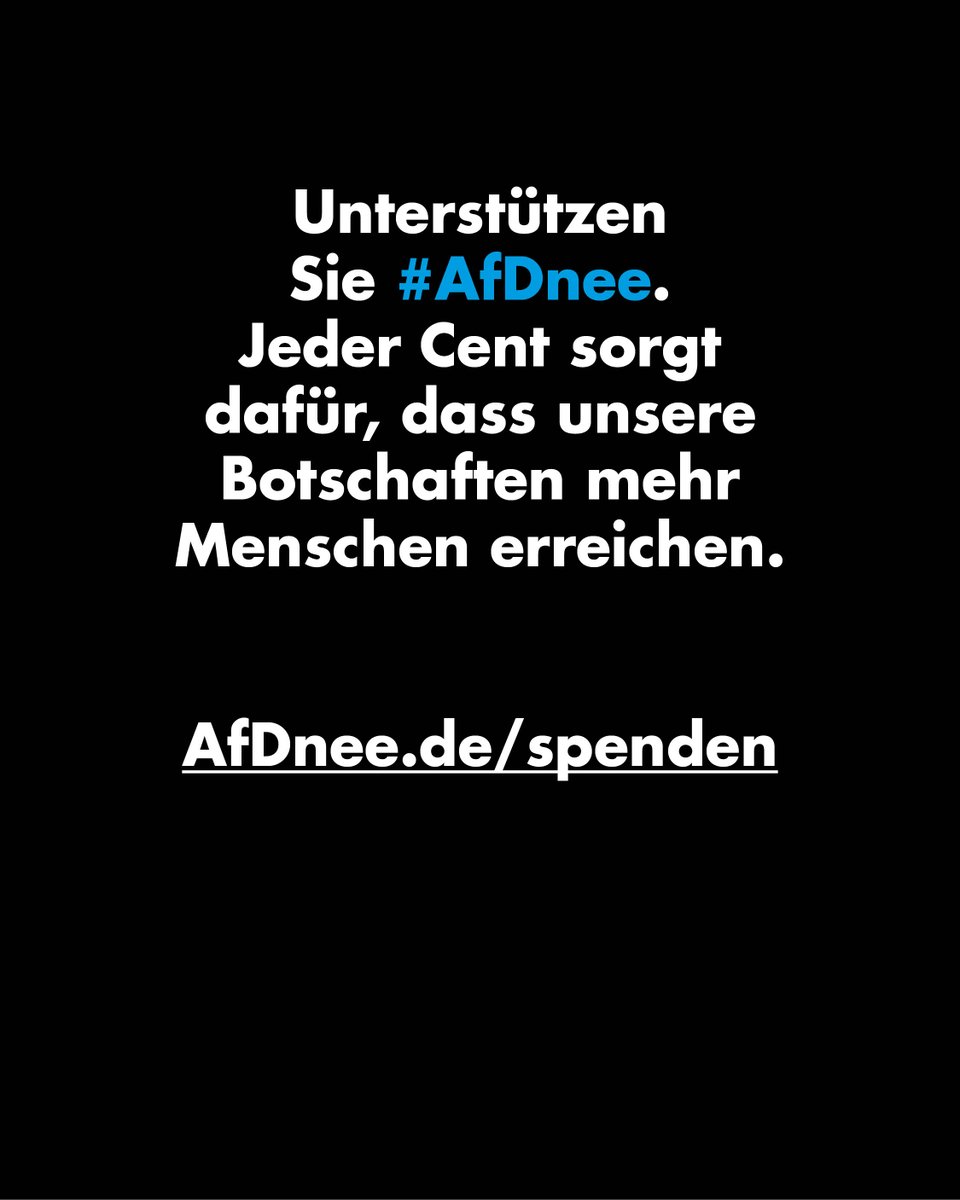 Unterstützen Sie #AfDnee. Jeder Cent sorgt dafür, dass unsere Botschaften mehr Menschen erreichen.

AfDnee.de/spenden